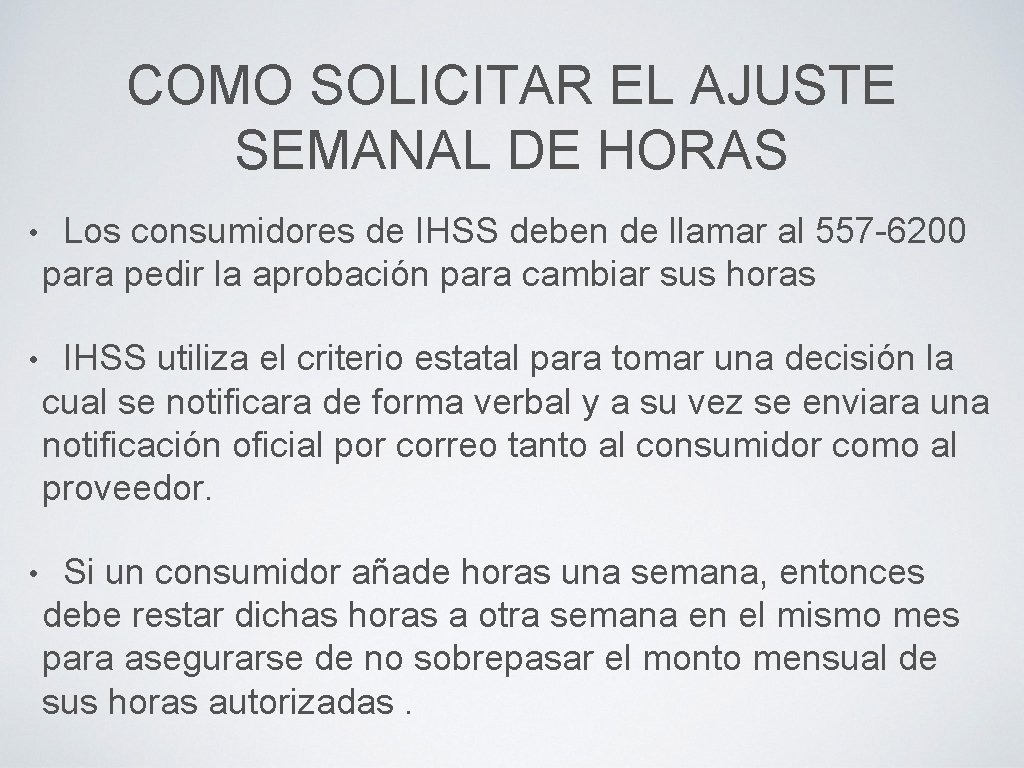 COMO SOLICITAR EL AJUSTE SEMANAL DE HORAS

• Los consumidores de IHSS deben de llamar al 557-6200 para pedir la aprobación para cambiar sus horas

• IHSS utiliza el criterio estatal para tomar una decisión la cual se notificara de forma verbal y a su vez se enviara una notificación oficial por correo tanto al consumidor como al proveedor.

• Si un consumidor añade horas una semana, entonces debe restar dichas horas a otra semana en el mismo mes para asegurarse de no sobrepasar el monto mensual de sus horas autorizadas .